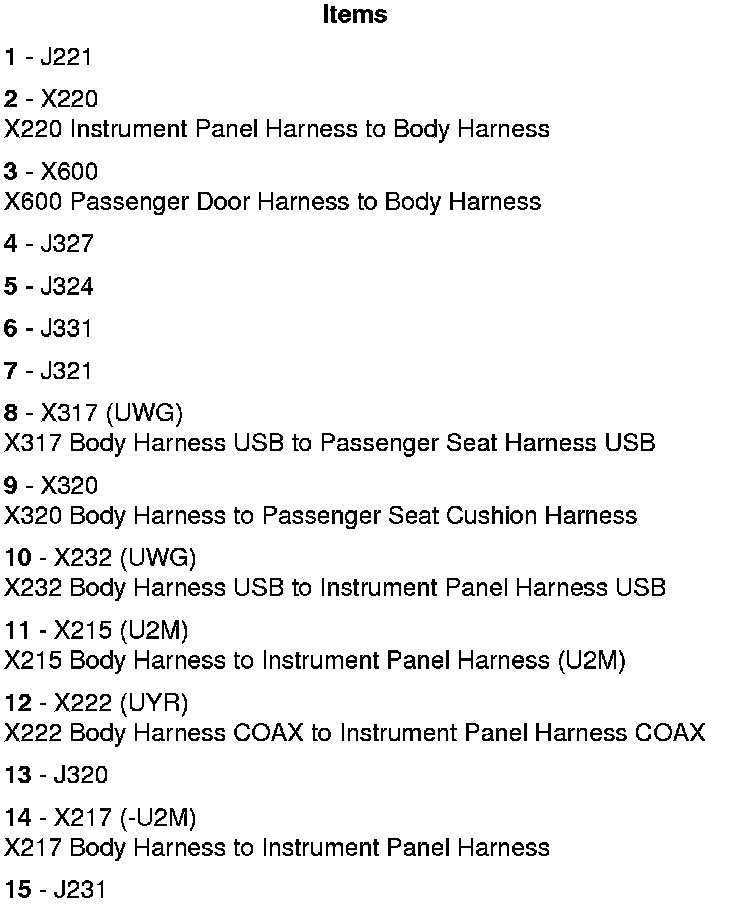 Items

1 - J221

2 - X220
X220 Instrument Panel Harness to Body Harness

3 - X600
X600 Passenger Door Harness to Body Harness

4 - J327

5 - J324

6 - J331

7 - J321

8 - X317 (UWG)
X317 Body Harness USB to Passenger Seat Harness USB

9 - X320
X320 Body Harness to Passenger Seat Cushion Harness

10 - X232 (UWG)
X232 Body Harness USB to Instrument Panel Harness USB

11 - X215 (U2M)
X215 Body Harness to Instrument Panel Harness (U2M)

12 - X222 (UYR)
X222 Body Harness COAX to Instrument Panel Harness COAX

13 - J320

14 - X217 (-U2M)
X217 Body Harness to Instrument Panel Harness

15 - J231